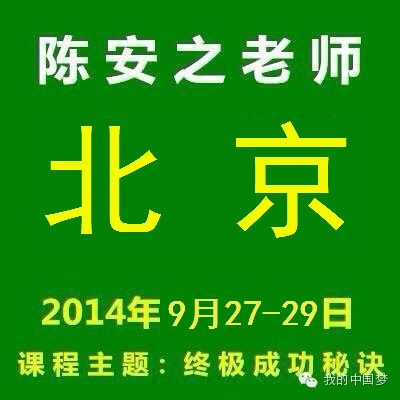 陈安之老师

北 京

2014年9月27-29日

课程主题：终极成功秘诀

我的中国梦